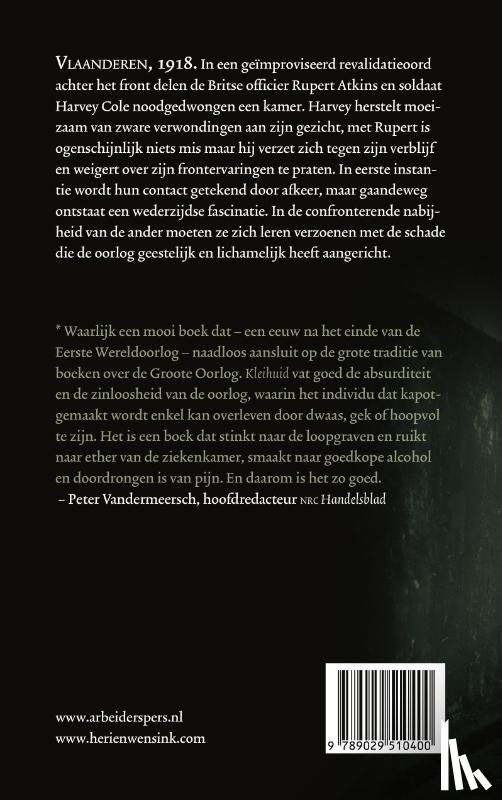 VLAANDEREN, 1918. In een geïmproviseerd revalidatieoord achter het front delen de Britse officier Rupert Atkins en soldaat Harvey Cole noodgedwongen een kamer. Harvey herstelt moeizaam van zware verwondingen aan zijn gezicht, met Rupert is ogenschijnlijk niets mis maar hij verzet zich tegen zijn verblijf en weigert over zijn frontervaringen te praten. In eerste instantie wordt hun contact getekend door afkeer, maar gaandeweg ontstaat een wederzijdse fascinatie. In de confronterende nabijheid van de ander moeten ze zich leren verzoenen met de schade die de oorlog geestelijk en lichamelijk heeft aangericht.

* Waarlijk een mooi boek dat – een eeuw na het einde van de Eerste Wereldoorlog – naadloos aansluit op de grote traditie van boeken over de Groote Oorlog. Kleihuid vat goed de absurditeit en de zinloosheid van de oorlog, waarin het individu dat kapotgemaakt wordt enkel kan overleven door dwaas, gek of hoopvol te zijn. Het is een boek dat stinkt naar de loopgraven en ruikt naar ether van de ziekenkamer, smaakt naar goedkope alcohol en doordrongen is van pijn. En daarom is het zo goed.
– Peter Vandermeersch, hoofdredacteur NRC Handelsblad

www.arbeiderspers.nl
www.herienwensink.com

9 789029 510400